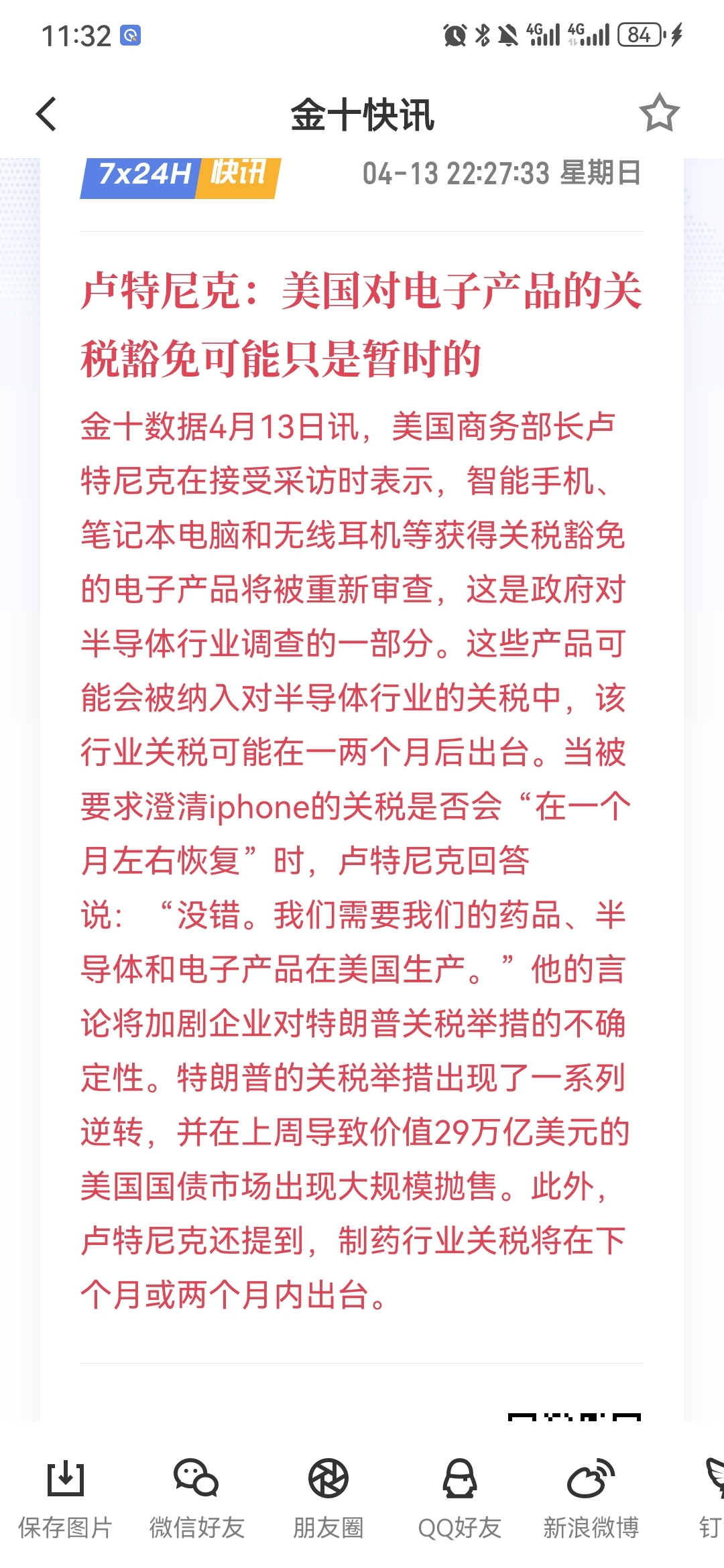 11:32

4G 4G 84

金十快讯

7x24H 快讯 04-13 22:27:33 星期日

卢特尼克：美国对电子产品的关税豁免可能只是暂时的

金十数据4月13日讯，美国商务部长卢特尼克在接受采访时表示，智能手机、笔记本电脑和无线耳机等获得关税豁免的电子产品将被重新审查，这是政府对半导体行业调查的一部分。这些产品可能会被纳入对半导体行业的关税中，该行业关税可能在一两个月后出台。当被要求澄清iphone的关税是否会“在一个月左右恢复”时，卢特尼克回答说：“没错。我们需要我们的药品、半导体和电子产品在美国生产。”他的言论将加剧企业对特朗普关税举措的不确定性。特朗普的关税举措出现了一系列逆转，并在上周导致价值29万亿美元的美国国债市场出现大规模抛售。此外，卢特尼克还提到，制药行业关税将在下个月或两个月内出台。

保存图片 微信好友 朋友圈 QQ好友 新浪微博 钉